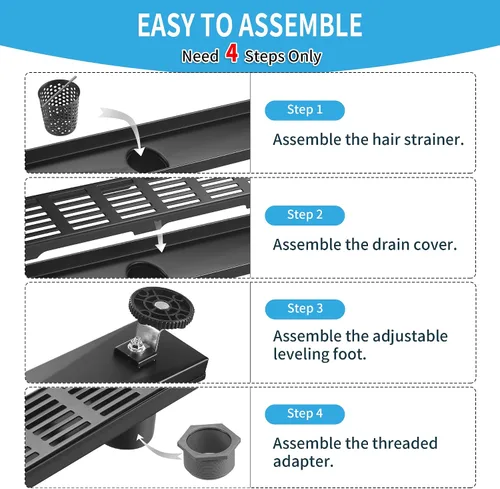 EASY TO ASSEMBLE

Need 4 Steps Only

Step 1

Assemble the hair strainer.

Step 2

Assemble the drain cover.

Step 3

Assemble the adjustable leveling foot.

Step 4

Assemble the threaded adapter.